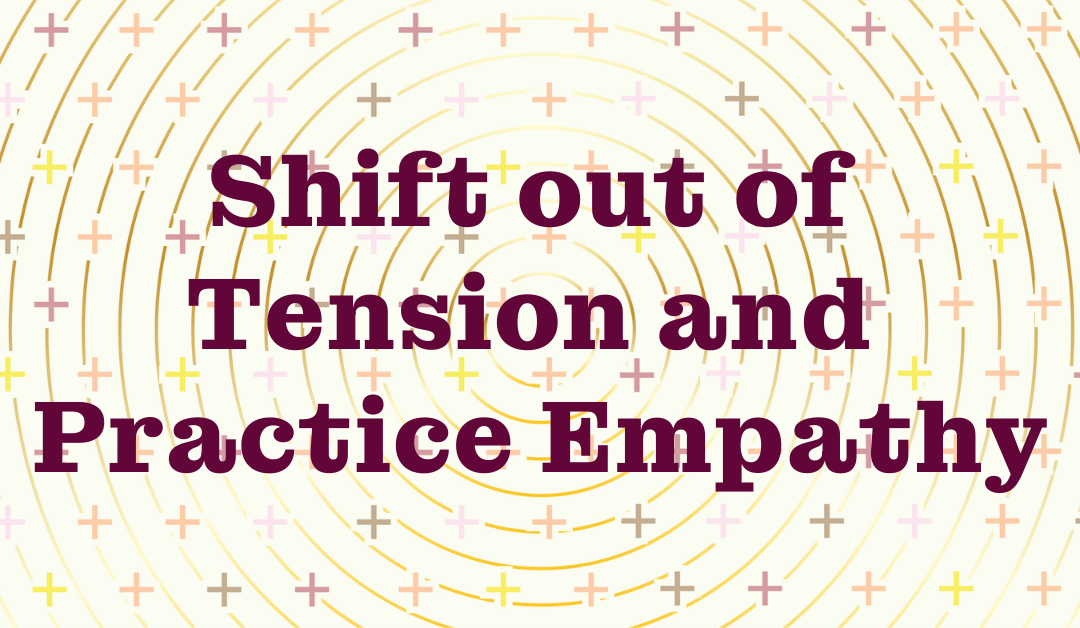 Shift out of Tension and Practice Empathy